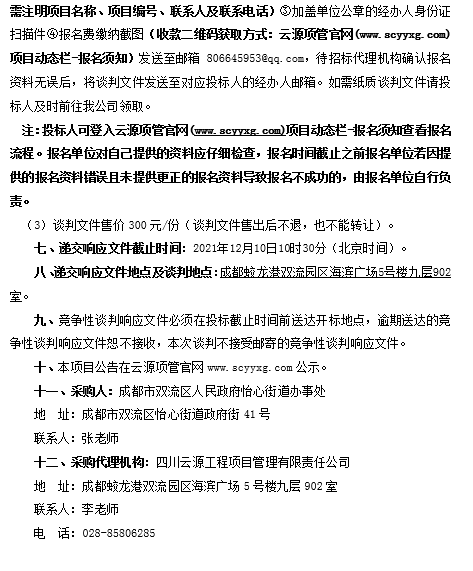 需注明项目名称、项目编号、联系人及联系电话）③加盖单位公章的经办人身份证扫描件④报名费缴纳截图（收款二维码获取方式：云源项管官网（www.scyyxg.com）项目动态栏-报名须知）发送至邮箱 806645953@qq.com，待招标代理机构确认报名资料无误后，将谈判文件发送至对应投标人的经办人邮箱。如需纸质谈判文件请投标人及时前往我公司领取。

注：投标人可登入云源项管官网（www.scyyxg.com）项目动态栏-报名须知查看报名流程。报名单位对自己提供的资料应仔细检查，报名时间截止之前报名单位若因提供的报名资料错误且未提供更正的报名资料导致报名不成功的，由报名单位自行负责。

（3）谈判文件售价 300 元/份（谈判文件售出后不退，也不能转让）。

七、递交响应文件截止时间：2021年12月10日10时30分（北京时间）。

八、递交响应文件地点及谈判地点：成都蛟龙港双流园区海滨广场5号楼九层902室。

九、竞争性谈判响应文件必须在投标截止时间前送达开标地点，逾期送达的竞争性谈判响应文件恕不接收，本次谈判不接受邮寄的竞争性谈判响应文件。

十、本项目公告在云源项管官网 www.scyyxg.com 公示。

十一、采购人：成都市双流区人民政府怡心街道办事处

地 址：成都市双流区怡心街道政府街 41 号

联系人：张老师

十二、采购代理机构：四川云源工程项目管理有限责任公司

地 址：成都蛟龙港双流园区海滨广场 5 号楼九层 902 室

联系人：李老师

电 话：028-85806285